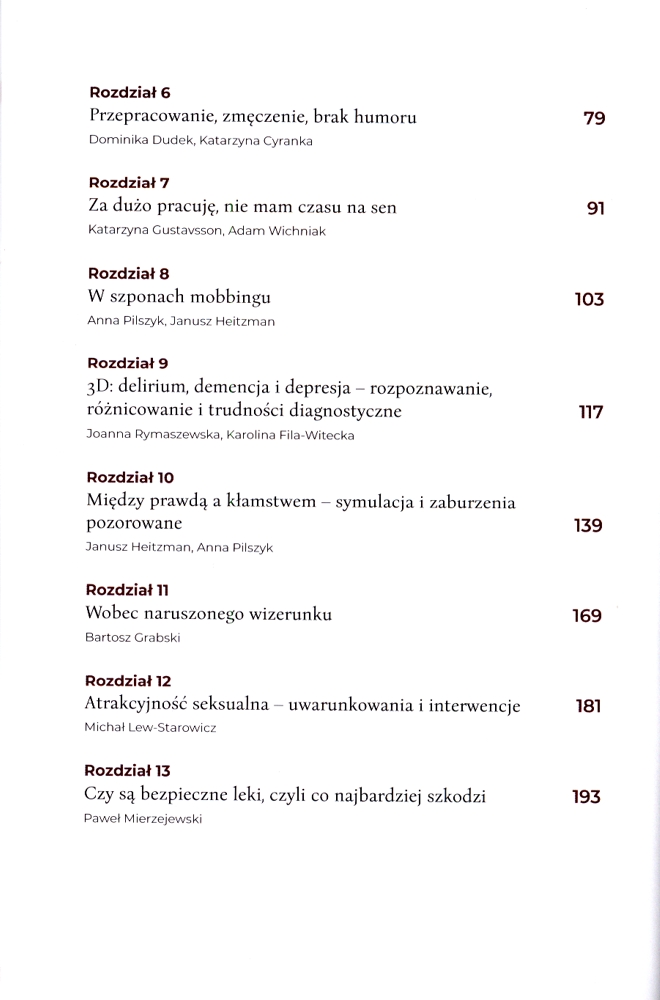 Rozdział 6
Przepracowanie, zmęczenie, brak humoru 79
Dominika Dudek, Katarzyna Cyranka

Rozdział 7
Za dużo pracuję, nie mam czasu na sen 91
Katarzyna Gustavsson, Adam Wichniak

Rozdział 8
W szponach mobbingu 103
Anna Pilszyk, Janusz Heitzman

Rozdział 9
3D: delirium, demencja i depresja – rozpoznawanie, różnicowanie i trudności diagnostyczne 117
Joanna Rymaszewska, Karolina Fila-Witecka

Rozdział 10
Między prawdą a kłamstwem – symulacja i zaburzenia pozorowane 139
Janusz Heitzman, Anna Pilszyk

Rozdział 11
Wobec naruszonego wizerunku 169
Bartosz Grabski

Rozdział 12
Atrakcyjność seksualna – uwarunkowania i interwencje 181
Michał Lew-Starowicz

Rozdział 13
Czy są bezpieczne leki, czyli co najbardziej szkodzi 193
Paweł Mierzejewski